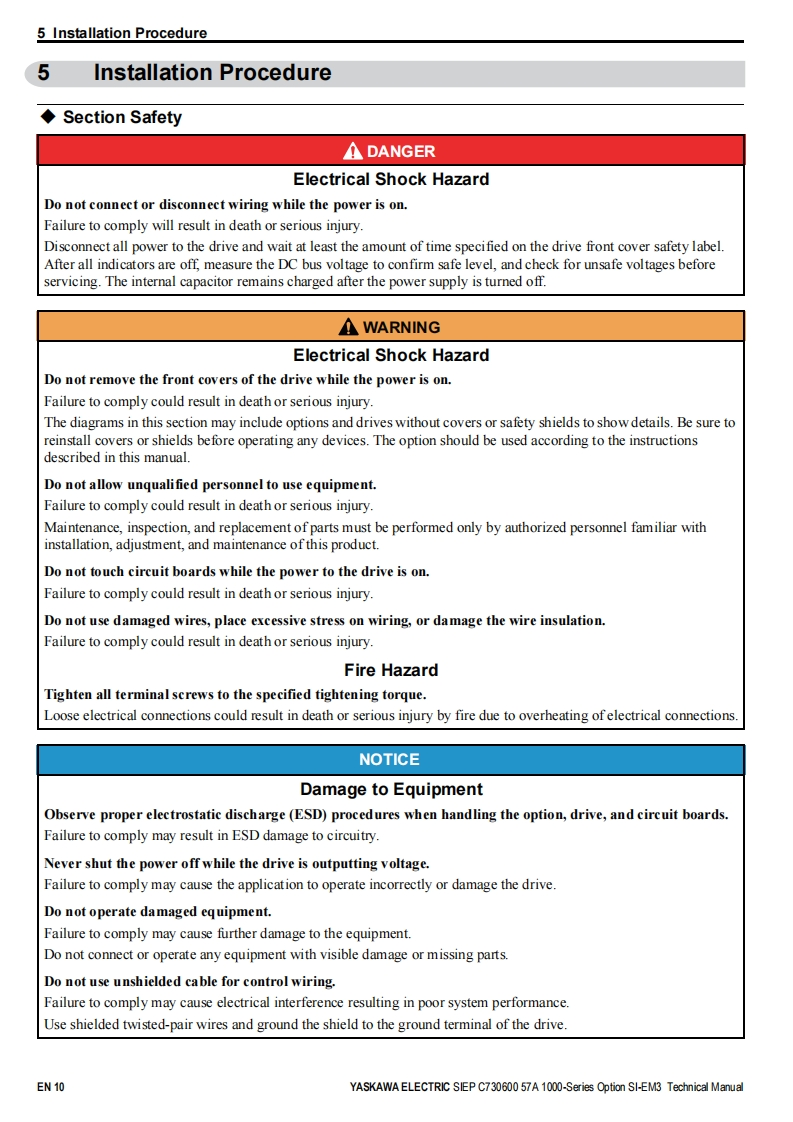 5 Installation Procedure

5 Installation Procedure

◆ Section Safety

DANGER

Electrical Shock Hazard

Do not connect or disconnect wiring while the power is on.

Failure to comply will result in death or serious injury.

Disconnect all power to the drive and wait at least the amount of time specified on the drive front cover safety label. After all indicators are off, measure the DC bus voltage to confirm safe level, and check for unsafe voltages before servicing. The internal capacitor remains charged after the power supply is turned off.

WARNING

Electrical Shock Hazard

Do not remove the front covers of the drive while the power is on.

Failure to comply could result in death or serious injury.

The diagrams in this section may include options and drives without covers or safety shields to show details. Be sure to reinstall covers or shields before operating any devices. The option should be used according to the instructions described in this manual.

Do not allow unqualified personnel to use equipment.

Failure to comply could result in death or serious injury.

Maintenance, inspection, and replacement of parts must be performed only by authorized personnel familiar with installation, adjustment, and maintenance of this product.

Do not touch circuit boards while the power to the drive is on.

Failure to comply could result in death or serious injury.

Do not use damaged wires, place excessive stress on wiring, or damage the wire insulation.

Failure to comply could result in death or serious injury.

Fire Hazard

Tighten all terminal screws to the specified tightening torque.

Loose electrical connections could result in death or serious injury by fire due to overheating of electrical connections.

NOTICE

Damage to Equipment

Observe proper electrostatic discharge (ESD) procedures when handling the option, drive, and circuit boards.

Failure to comply may result in ESD damage to circuitry.

Never shut the power off while the drive is outputting voltage.

Failure to comply may cause the application to operate incorrectly or damage the drive.

Do not operate damaged equipment.

Failure to comply may cause further damage to the equipment.

Do not connect or operate any equipment with visible damage or missing parts.

Do not use unshielded cable for control wiring.

Failure to comply may cause electrical interference resulting in poor system performance.

Use shielded twisted-pair wires and ground the shield to the ground terminal of the drive.

EN 10

YASKAWA ELECTRIC SIEP C730600 57A 1000-Series Option SI-EM3 Technical Manual